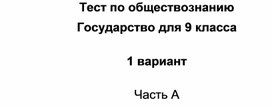 Тест по обществознанию
Государство для 9 класса

1 вариант

Часть А